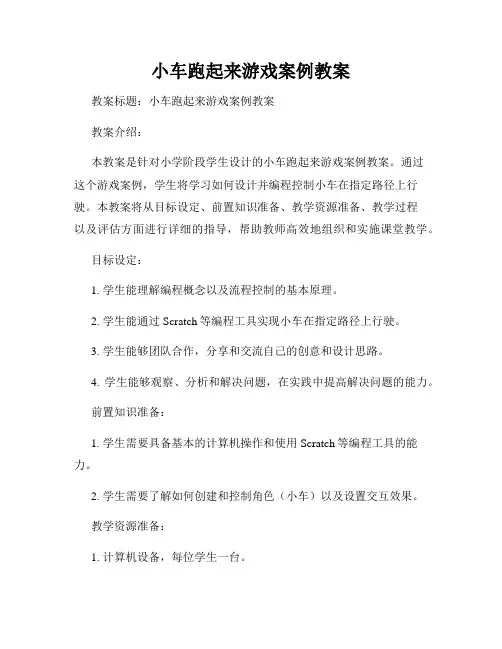 小车跑起来游戏案例教案

教案标题：小车跑起来游戏案例教案

教案介绍：

本教案是针对小学阶段学生设计的小车跑起来游戏案例教案。通过这个游戏案例，学生将学习如何设计并编程控制小车在指定路径上行驶。本教案将从目标设定、前置知识准备、教学资源准备、教学过程以及评估方面进行详细的指导，帮助教师高效地组织和实施课堂教学。

目标设定：

1. 学生能理解编程概念以及流程控制的基本原理。

2. 学生能通过 Scratch 等编程工具实现小车在指定路径上行驶。

3. 学生能够团队合作，分享和交流自己的创意和设计思路。

4. 学生能够观察、分析和解决问题，在实践中提高解决问题的能力。

前置知识准备：

1. 学生需要具备基本的计算机操作和使用 Scratch 等编程工具的能力。

2. 学生需要了解如何创建和控制角色（小车）以及设置交互效果。

教学资源准备：

1. 计算机设备，每位学生一台。